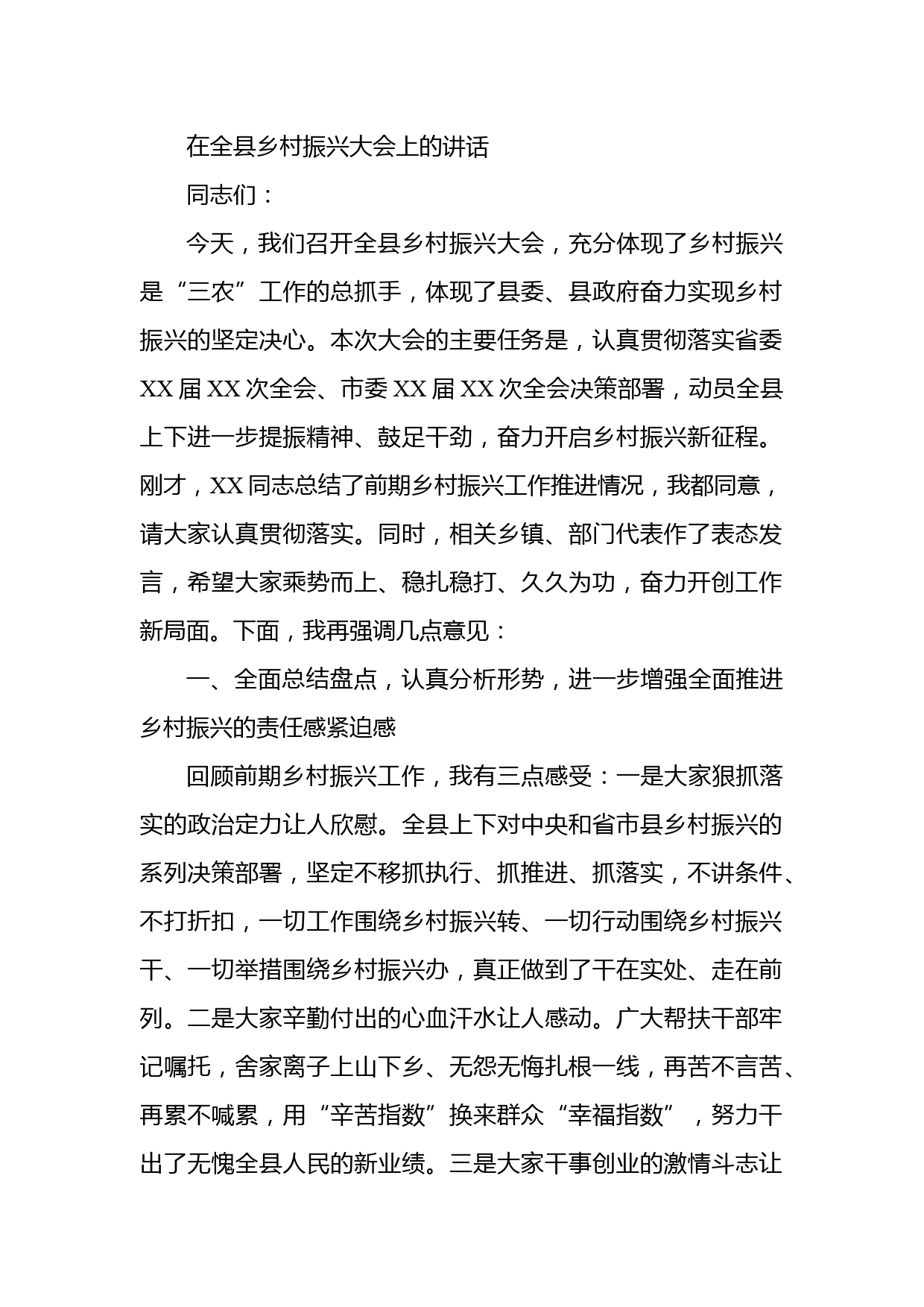 在全县乡村振兴大会上的讲话

同志们：

今天，我们召开全县乡村振兴大会，充分体现了乡村振兴是“三农”工作的总抓手，体现了县委、县政府奋力实现乡村振兴的坚定决心。本次大会的主要任务是，认真贯彻落实省委XX届XX次全会、市委XX届XX次全会决策部署，动员全县上下进一步提振精神、鼓足干劲，奋力开启乡村振兴新征程。刚才，XX同志总结了前期乡村振兴工作推进情况，我都同意，请大家认真贯彻落实。同时，相关乡镇、部门代表作了表态发言，希望大家乘势而上、稳扎稳打、久久为功，奋力开创工作新局面。下面，我再强调几点意见：

一、全面总结盘点，认真分析形势，进一步增强全面推进乡村振兴的责任感紧迫感

回顾前期乡村振兴工作，我有三点感受：一是大家狠抓落实的政治定力让人欣慰。全县上下对中央和省市县乡村振兴的系列决策部署，坚定不移抓执行、抓推进、抓落实，不讲条件、不打折扣，一切工作围绕乡村振兴转、一切行动围绕乡村振兴干、一切举措围绕乡村振兴办，真正做到了干在实处、走在前列。二是大家辛勤付出的心血汗水让人感动。广大帮扶干部牢记嘱托，舍家离子上山下乡、无怨无悔扎根一线，再苦不言苦、再累不喊累，用“辛苦指数”换来群众“幸福指数”，努力干出了无愧全县人民的新业绩。三是大家干事创业的激情斗志让